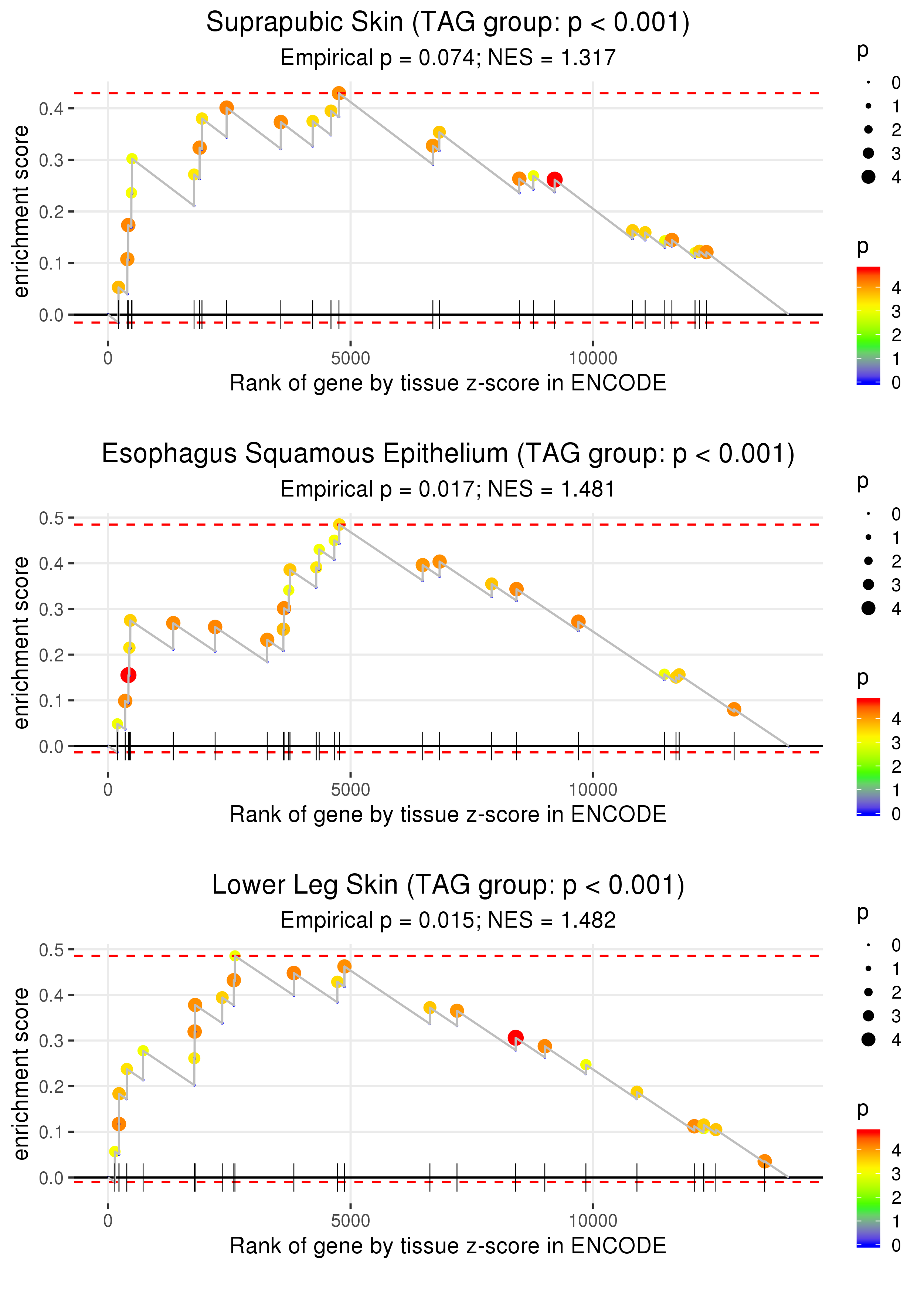 Suprapubic Skin (TAG group: p < 0.001)
Empirical p = 0.074; NES = 1.317

enrichment score
0.4
0.3
0.2
0.1
0.0

0
5000
10000
Rank of gene by tissue z-score in ENCODE

p
0
1
2
3
4

p
4
3
2
1
0

Esophagus Squamous Epithelium (TAG group: p < 0.001)
Empirical p = 0.017; NES = 1.481

enrichment score
0.5
0.4
0.3
0.2
0.1
0.0

0
5000
10000
Rank of gene by tissue z-score in ENCODE

p
0
1
2
3
4

p
4
3
2
1
0

Lower Leg Skin (TAG group: p < 0.001)
Empirical p = 0.015; NES = 1.482

enrichment score
0.5
0.4
0.3
0.2
0.1
0.0

0
5000
10000
Rank of gene by tissue z-score in ENCODE

p
0
1
2
3
4

p
4
3
2
1
0